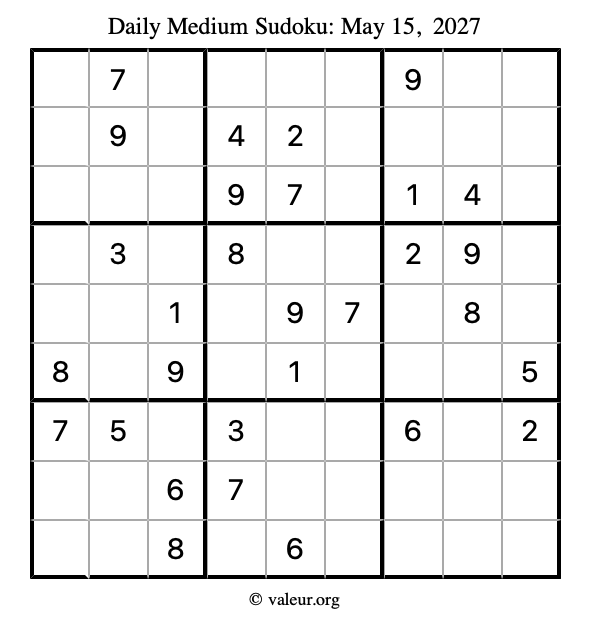 Daily Medium Sudoku: May 15, 2027

| | | | | | | | | |
|---|---|---|---|---|---|---|---|---|
| | 7 | | | | | 9 | | |
| | 9 | | 4 | 2 | | | | |
| | | | 9 | 7 | | 1 | 4 | |
| | 3 | | 8 | | | 2 | 9 | |
| | | 1 | | 9 | 7 | | 8 | |
| 8 | | 9 | | 1 | | | | 5 |
| 7 | 5 | | 3 | | | 6 | | 2 |
| | | 6 | 7 | | | | | |
| | | 8 | | 6 | | | | |

© valeur.org